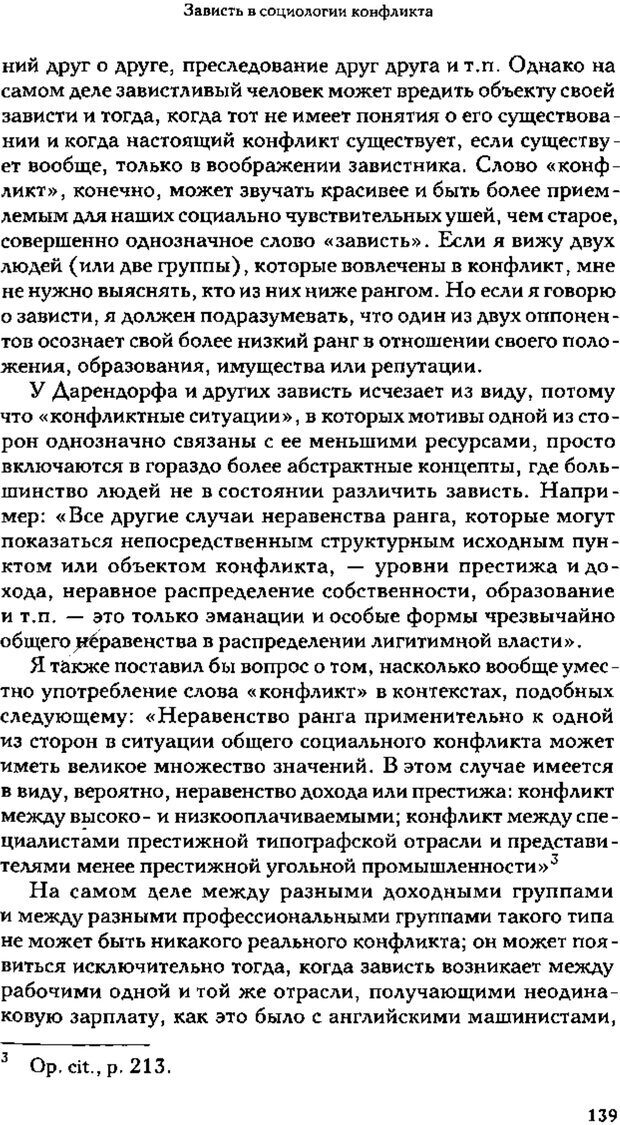 Зависть в социологии конфликта

ний друг о друге, преследование друг друга и т.п. Однако на самом деле завистливый человек может вредить объекту своей зависти и тогда, когда тот не имеет понятия о его существовании и когда настоящий конфликт существует, если существует вообще, только в воображении завистника. Слово «конфликт», конечно, может звучать красивее и быть более приемлемым для наших социально чувствительных ушей, чем старое, совершенно однозначное слово «зависть». Если я вижу двух людей (или две группы), которые вовлечены в конфликт, мне не нужно выяснять, кто из них ниже рангом. Но если я говорю о зависти, я должен подразумевать, что один из двух оппонентов осознает свой более низкий ранг в отношении своего положения, образования, имущества или репутации.

У Дарендорфа и других зависть исчезает из виду, потому что «конфликтные ситуации», в которых мотивы одной из сторон однозначно связаны с ее меньшими ресурсами, просто включаются в гораздо более абстрактные концепты, где большинство людей не в состоянии различить зависть. Например: «Все другие случаи неравенства ранга, которые могут показаться непосредственным структурным исходным пунктом или объектом конфликта, — уровни престижа и дохода, неравное распределение собственности, образование и т.п. — это только эманации и особые формы чрезвычайно общего неравенства в распределении лигитимной власти».

Я также поставил бы вопрос о том, насколько вообще уместно употребление слова «конфликт» в контекстах, подобных следующему: «Неравенство ранга применительно к одной из сторон в ситуации общего социального конфликта может иметь великое множество значений. В этом случае имеется в виду, вероятно, неравенство дохода или престижа: конфликт между высоко- и низкооплачиваемыми; конфликт между специалистами престижной типографской отрасли и представителями менее престижной угольной промышленности»$^3$

На самом деле между разными доходными группами и между разными профессиональными группами такого типа не может быть никакого реального конфликта; он может появиться исключительно тогда, когда зависть возникает между рабочими одной и той же отрасли, получающими неодинаковую зарплату, как это было с английскими машинистами,

$^3$ Op. cit., p. 213.

139